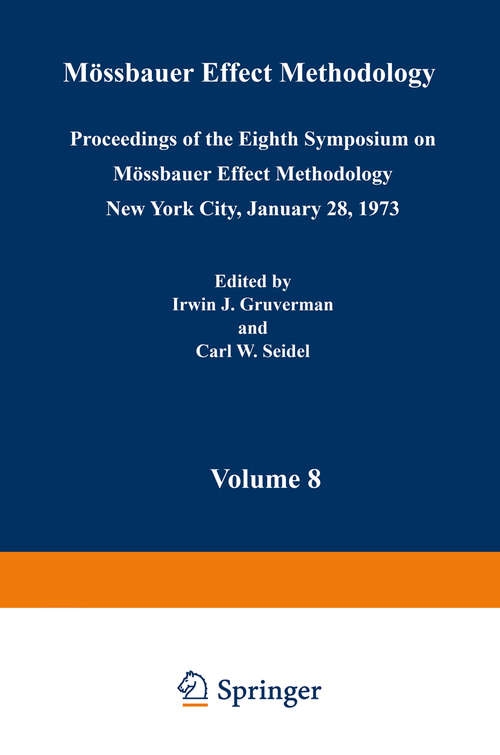 Mössbauer Effect Methodology

Proceedings of the Eighth Symposium on Mössbauer Effect Methodology New York City, January 28, 1973

Edited by
Irwin J. Gruverman
and
Carl W. Seidel

Volume 8

Springer